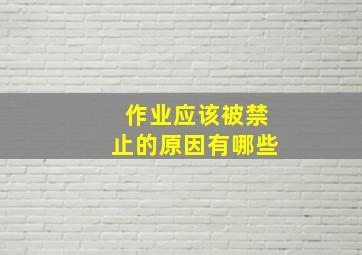 作业应该被禁止的原因有哪些